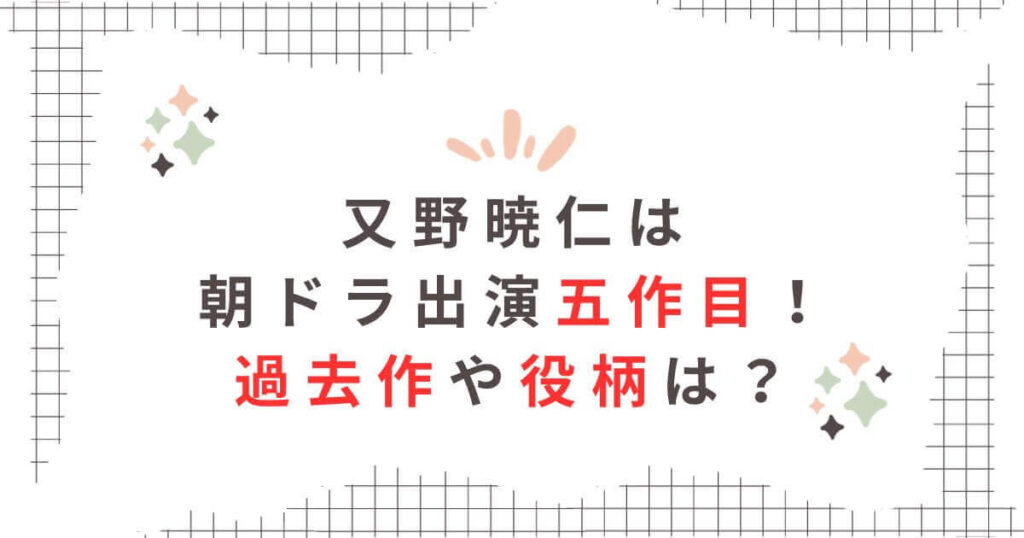 又野暁仁は
朝ドラ出演五作目！
過去作や役柄は？